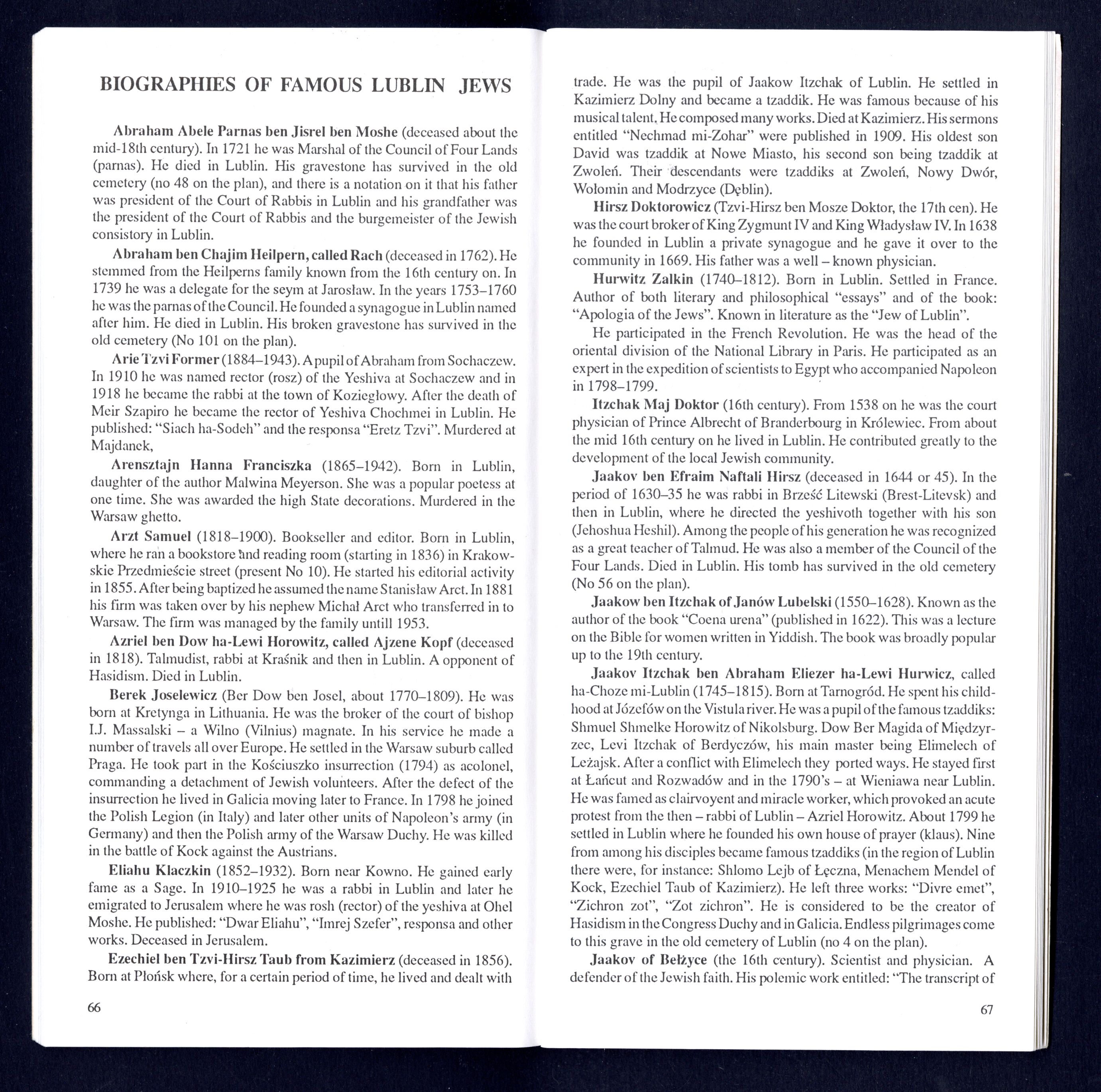 BIOGRAPHIES OF FAMOUS LUBLIN JEWS

Abraham Abele Parnas ben Jisrel ben Moshe (deceased about the mid-18th century). In 1721 he was Marshal of the Council of Four Lands (parnas). He died in Lublin. His gravestone has survived in the old cemetery (no 48 on the plan), and there is a notation on it that his father was president of the Court of Rabbis in Lublin and his grandfather was the president of the Court of Rabbis and the burgemeister of the Jewish consistory in Lublin.

Abraham ben Chajim Heilpern, called Rach (deceased in 1762). He stemmed from the Heilperns family known from the 16th century on. In 1739 he was a delegate for the seym at Jarosław. In the years 1753–1760 he was the parnas of the Council. He founded a synagogue in Lublin named after him. He died in Lublin. His broken gravestone has survived in the old cemetery (No 101 on the plan).

Arie Tzvi Former (1884–1943). A pupil of Abraham from Sochaczew. In 1910 he was named rector (rosz) of the Yeshiva at Sochaczew and in 1918 he became the rabbi at the town of Koziegłowy. After the death of Meir Szapiro he became the rector of Yeshiva Chochmei in Lublin. He published: "Siach ha-Sodeh" and the responsa "Eretz Tzvi". Murdered at Majdanek,

Arensztajn Hanna Franciszka (1865–1942). Born in Lublin, daughter of the author Malwina Meyerson. She was a popular poetess at one time. She was awarded the high State decorations. Murdered in the Warsaw ghetto.

Arzt Samuel (1818–1900). Bookseller and editor. Born in Lublin, where he ran a bookstore and reading room (starting in 1836) in Krakowskie Przedmieście street (present No 10). He started his editorial activity in 1855. After being baptized he assumed the name Stanisław Arct. In 1881 his firm was taken over by his nephew Michał Arct who transferred in to Warsaw. The firm was managed by the family untill 1953.

Azriel ben Dow ha-Lewi Horowitz, called Ajzene Kopf (deceased in 1818). Talmudist, rabbi at Kraśnik and then in Lublin. A opponent of Hasidism. Died in Lublin.

Berek Joselewicz (Ber Dow ben Josel, about 1770–1809). He was born at Kretynga in Lithuania. He was the broker of the court of bishop I.J. Massalski – a Wilno (Vilnius) magnate. In his service he made a number of travels all over Europe. He settled in the Warsaw suburb called Praga. He took part in the Kościuszko insurrection (1794) as acolonel, commanding a detachment of Jewish volunteers. After the defect of the insurrection he lived in Galicia moving later to France. In 1798 he joined the Polish Legion (in Italy) and later other units of Napoleon's army (in Germany) and then the Polish army of the Warsaw Duchy. He was killed in the battle of Kock against the Austrians.

Eliahu Klaczkin (1852–1932). Born near Kowno. He gained early fame as a Sage. In 1910–1925 he was a rabbi in Lublin and later he emigrated to Jerusalem where he was rosh (rector) of the yeshiva at Ohel Moshe. He published: "Dwar Eliahu", "Imrej Szefer", responsa and other works. Deceased in Jerusalem.

Ezechiel ben Tzvi-Hirsz Taub from Kazimierz (deceased in 1856). Born at Płońsk where, for a certain period of time, he lived and dealt with

66

trade. He was the pupil of Jaakow Itzchak of Lublin. He settled in Kazimierz Dolny and became a tzaddik. He was famous because of his musical talent. He composed many works. Died at Kazimierz. His sermons entitled "Nechmad mi-Zohar" were published in 1909. His oldest son David was tzaddik at Nowe Miasto, his second son being tzaddik at Zwoleń. Their descendants were tzaddiks at Zwoleń, Nowy Dwór, Wołomin and Modrzyce (Dęblin).

Hirsz Doktorowicz (Tzvi-Hirsz ben Mosze Doktor, the 17th cen). He was the court broker of King Zygmunt IV and King Władysław IV. In 1638 he founded in Lublin a private synagogue and he gave it over to the community in 1669. His father was a well – known physician.

Hurwitz Zalkin (1740–1812). Born in Lublin. Settled in France. Author of both literary and philosophical "essays" and of the book: "Apologia of the Jews". Known in literature as the "Jew of Lublin".

He participated in the French Revolution. He was the head of the oriental division of the National Library in Paris. He participated as an expert in the expedition of scientists to Egypt who accompanied Napoleon in 1798–1799.

Itzchak Maj Doktor (16th century). From 1538 on he was the court physician of Prince Albrecht of Branderbourg in Królewiec. From about the mid 16th century on he lived in Lublin. He contributed greatly to the development of the local Jewish community.

Jaakov ben Efraim Naftali Hirsz (deceased in 1644 or 45). In the period of 1630–35 he was rabbi in Brześć Litewski (Brest-Litevsk) and then in Lublin, where he directed the yeshivoth together with his son (Jehoshua Heshil). Among the people of his generation he was recognized as a great teacher of Talmud. He was also a member of the Council of the Four Lands. Died in Lublin. His tomb has survived in the old cemetery (No 56 on the plan).

Jaakow ben Itzchak of Janów Lubelski (1550–1628). Known as the author of the book "Coena urena" (published in 1622). This was a lecture on the Bible for women written in Yiddish. The book was broadly popular up to the 19th century.

Jaakov Itzchak ben Abraham Eliezer ha-Lewi Hurwicz, called ha-Choze mi-Lublin (1745–1815). Born at Tarnogród. He spent his childhood at Józefów on the Vistula river. He was a pupil of the famous tzaddiks: Shmuel Shmelke Horowitz of Nikolsburg. Dow Ber Magida of Międzyrzec, Levi Itzchak of Berdyczów, his main master being Elimelech of Leżajsk. After a conflict with Elimelech they ported ways. He stayed first at Łańcut and Rozwadów and in the 1790's – at Wieniawa near Lublin. He was famed as clairvoyent and miracle worker, which provoked an acute protest from the then – rabbi of Lublin – Azriel Horowitz. About 1799 he settled in Lublin where he founded his own house of prayer (klaus). Nine from among his disciples became famous tzaddiks (in the region of Lublin there were, for instance: Shlomo Lejb of Łęczna, Menachem Mendel of Kock, Ezechiel Taub of Kazimierz). He left three works: "Divre emet", "Zichron zot", "Zot zichron". He is considered to be the creator of Hasidism in the Congress Duchy and in Galicia. Endless pilgrimages come to this grave in the old cemetery of Lublin (no 4 on the plan).

Jaakov of Bełżyce (the 16th century). Scientist and physician. A defender of the Jewish faith. His polemic work entitled: "The transcript of

67